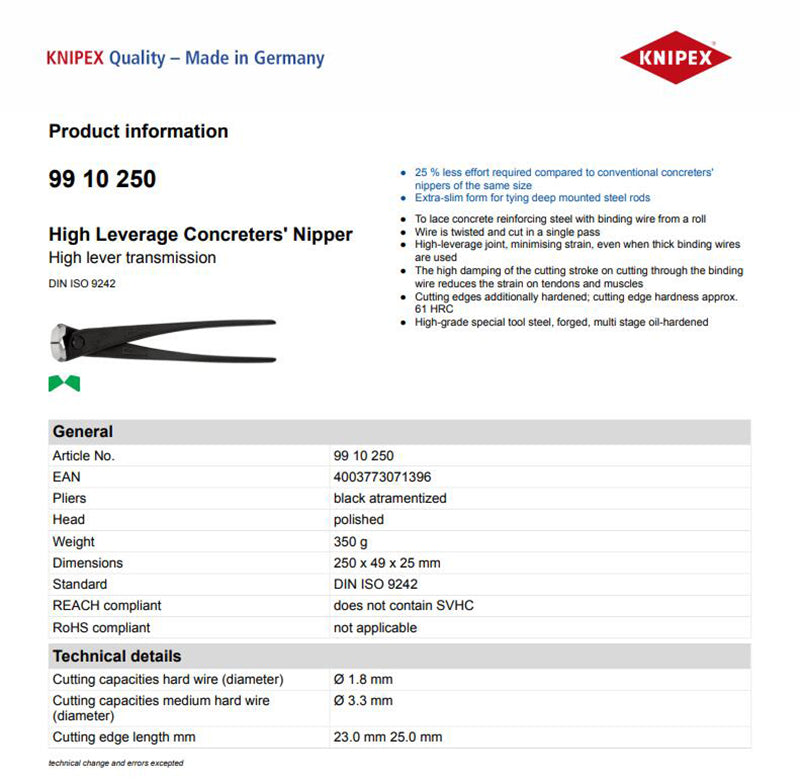 KNIPEX Quality – Made in Germany

KNIPEX

Product information

99 10 250

High Leverage Concreters' Nipper
High lever transmission
DIN ISO 9242

- 25 % less effort required compared to conventional concreters' nippers of the same size
- Extra-slim form for tying deep mounted steel rods

- To lace concrete reinforcing steel with binding wire from a roll
- Wire is twisted and cut in a single pass
- High-leverage joint, minimising strain, even when thick binding wires are used
- The high damping of the cutting stroke on cutting through the binding wire reduces the strain on tendons and muscles
- Cutting edges additionally hardened; cutting edge hardness approx. 61 HRC
- High-grade special tool steel, forged, multi stage oil-hardened

| General | |
|---|---|
| Article No. | 99 10 250 |
| EAN | 4003773071396 |
| Pliers | black atramentized |
| Head | polished |
| Weight | 350 g |
| Dimensions | 250 x 49 x 25 mm |
| Standard | DIN ISO 9242 |
| REACH compliant | does not contain SVHC |
| RoHS compliant | not applicable |

| Technical details | |
|---|---|
| Cutting capacities hard wire (diameter) | Ø 1.8 mm |
| Cutting capacities medium hard wire (diameter) | Ø 3.3 mm |
| Cutting edge length mm | 23.0 mm 25.0 mm |

technical change and errors excepted